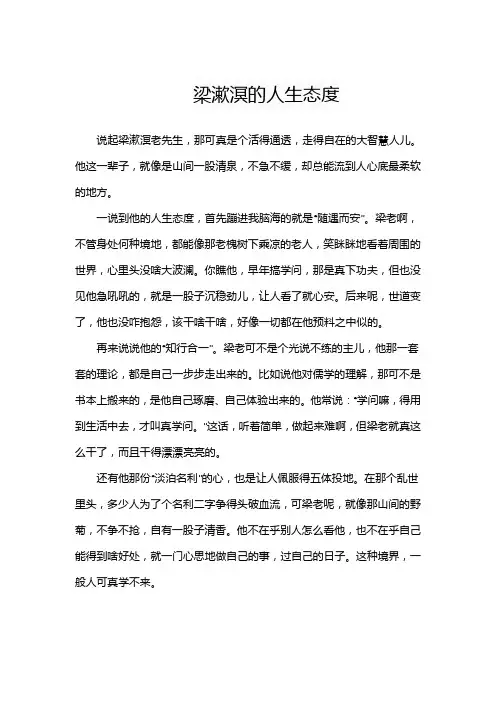 梁漱溟的人生态度

说起梁漱溟老先生，那可真是个活得通透，走得自在的大智慧人儿。他这一辈子，就像是山间一股清泉，不急不缓，却总能流到人心底最柔软的地方。

一说到他的人生态度，首先蹦进我脑海的就是“随遇而安”。梁老啊，不管身处何种境地，都能像那老槐树下乘凉的老人，笑眯眯地看着周围的世界，心里头没啥大波澜。你瞧他，早年搞学问，那是真下功夫，但也没见他急吼吼的，就是一股子沉稳劲儿，让人看了就心安。后来呢，世道变了，他也没咋抱怨，该干啥干啥，好像一切都在他预料之中似的。

再来说说他的“知行合一”。梁老可不是个光说不练的主儿，他那一套套的理论，都是自己一步步走出来的。比如说他对儒学的理解，那可不是书本上搬来的，是他自己琢磨、自己体验出来的。他常说：“学问嘛，得用到生活中去，才叫真学问。”这话，听着简单，做起来难啊，但梁老就真这么干了，而且干得漂漂亮亮的。

还有他那份“淡泊名利”的心，也是让人佩服得五体投地。在那个乱世里头，多少人为了个名利二字争得头破血流，可梁老呢，就像那山间的野菊，不争不抢，自有一股子清香。他不在乎别人怎么看他，也不在乎自己能得到啥好处，就一门心思地做自己的事，过自己的日子。这种境界，一般人可真学不来。